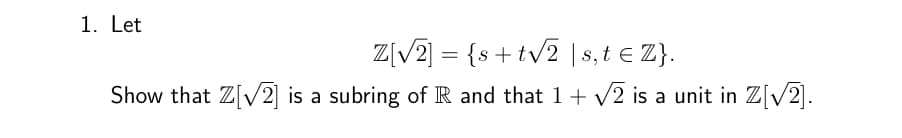 1. Let

$$\mathbb{Z}[\sqrt{2}] = \{s + t\sqrt{2} \mid s, t \in \mathbb{Z}\}.$$

Show that $\mathbb{Z}[\sqrt{2}]$ is a subring of $\mathbb{R}$ and that $1 + \sqrt{2}$ is a unit in $\mathbb{Z}[\sqrt{2}]$.